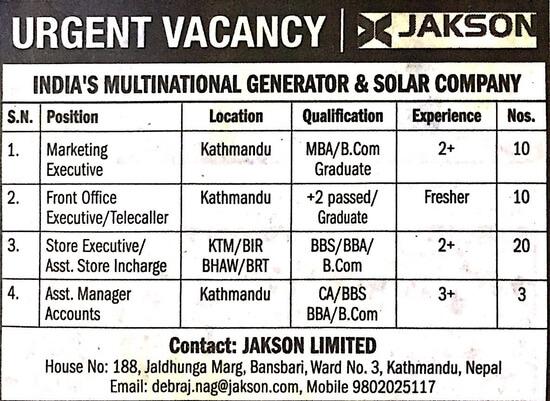 URGENT VACANCY | JAKSON

INDIA'S MULTINATIONAL GENERATOR & SOLAR COMPANY

| S.N. | Position | Location | Qualification | Experience | Nos. |
|---|---|---|---|---|---|
| 1. | Marketing Executive | Kathmandu | MBA/B.Com Graduate | 2+ | 10 |
| 2. | Front Office Executive/Telecaller | Kathmandu | +2 passed/ Graduate | Fresher | 10 |
| 3. | Store Executive/ Asst. Store Incharge | KTM/BIR BHAW/BRT | BBS/BBA/ B.Com | 2+ | 20 |
| 4. | Asst. Manager Accounts | Kathmandu | CA/BBS BBA/B.Com | 3+ | 3 |

Contact: JAKSON LIMITED
House No: 188, Jaldhunga Marg, Bansbari, Ward No. 3, Kathmandu, Nepal
Email: debraj.nag@jakson.com, Mobile 9802025117